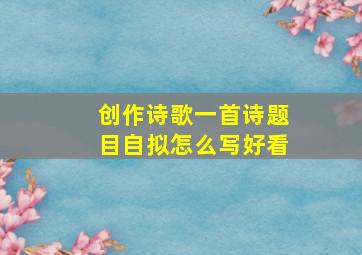 创作诗歌一首诗题目自拟怎么写好看